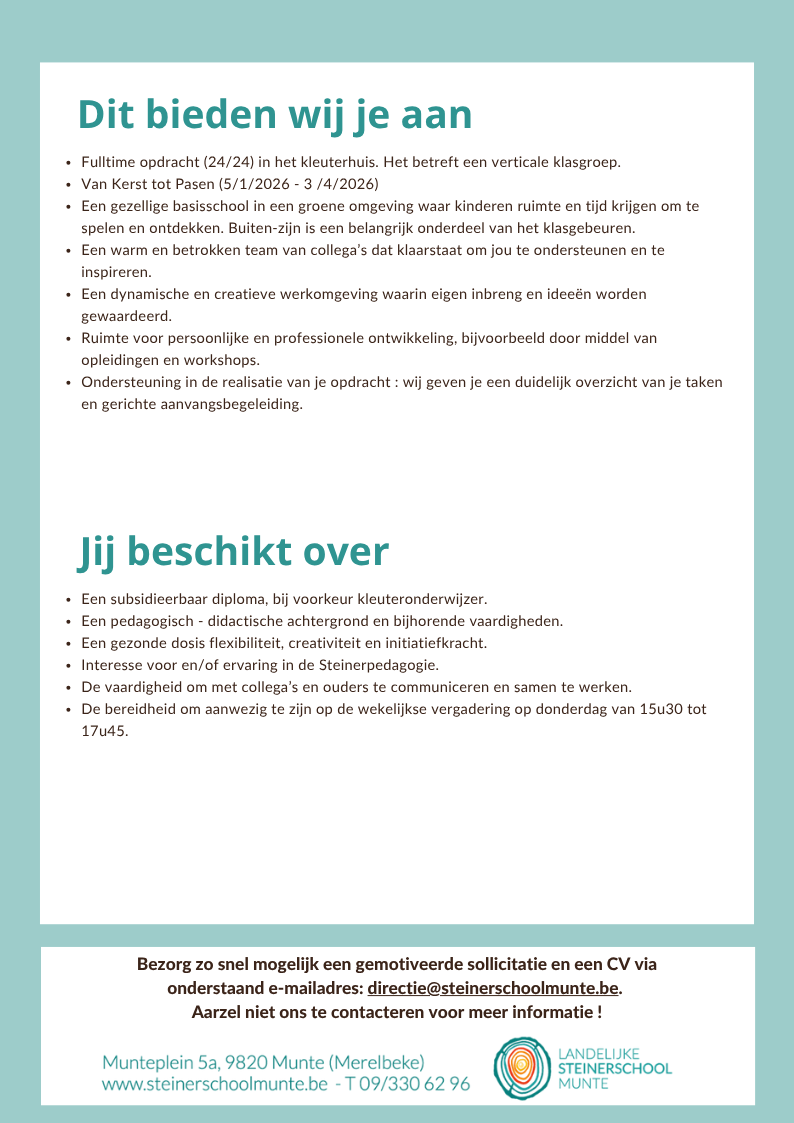 Dit bieden wij je aan

- Fulltime opdracht (24/24) in het kleuterhuis. Het betreft een verticale klasgroep.
- Van Kerst tot Pasen (5/1/2026 - 3 /4/2026)
- Een gezellige basisschool in een groene omgeving waar kinderen ruimte en tijd krijgen om te spelen en ontdekken. Buiten-zijn is een belangrijk onderdeel van het klasgebeuren.
- Een warm en betrokken team van collega's dat klaarstaat om jou te ondersteunen en te inspireren.
- Een dynamische en creatieve werkomgeving waarin eigen inbreng en ideeën worden gewaardeerd.
- Ruimte voor persoonlijke en professionele ontwikkeling, bijvoorbeeld door middel van opleidingen en workshops.
- Ondersteuning in de realisatie van je opdracht : wij geven je een duidelijk overzicht van je taken en gerichte aanvangsbegeleiding.

Jij beschikt over

- Een subsidieerbaar diploma, bij voorkeur kleuteronderwijzer.
- Een pedagogisch - didactische achtergrond en bijhorende vaardigheden.
- Een gezonde dosis flexibiliteit, creativiteit en initiatiefkracht.
- Interesse voor en/of ervaring in de Steinerpedagogie.
- De vaardigheid om met collega's en ouders te communiceren en samen te werken.
- De bereidheid om aanwezig te zijn op de wekelijkse vergadering op donderdag van 15u30 tot 17u45.

Bezorg zo snel mogelijk een gemotiveerde sollicitatie en een CV via onderstaand e-mailadres: directie@steinerschoolmunte.be.
Aarzel niet ons te contacteren voor meer informatie !

Munteplein 5a, 9820 Munte (Merelbeke)
www.steinerschoolmunte.be - T 09/330 62 96

LANDELIJKE
STEINERSCHOOL
MUNTE